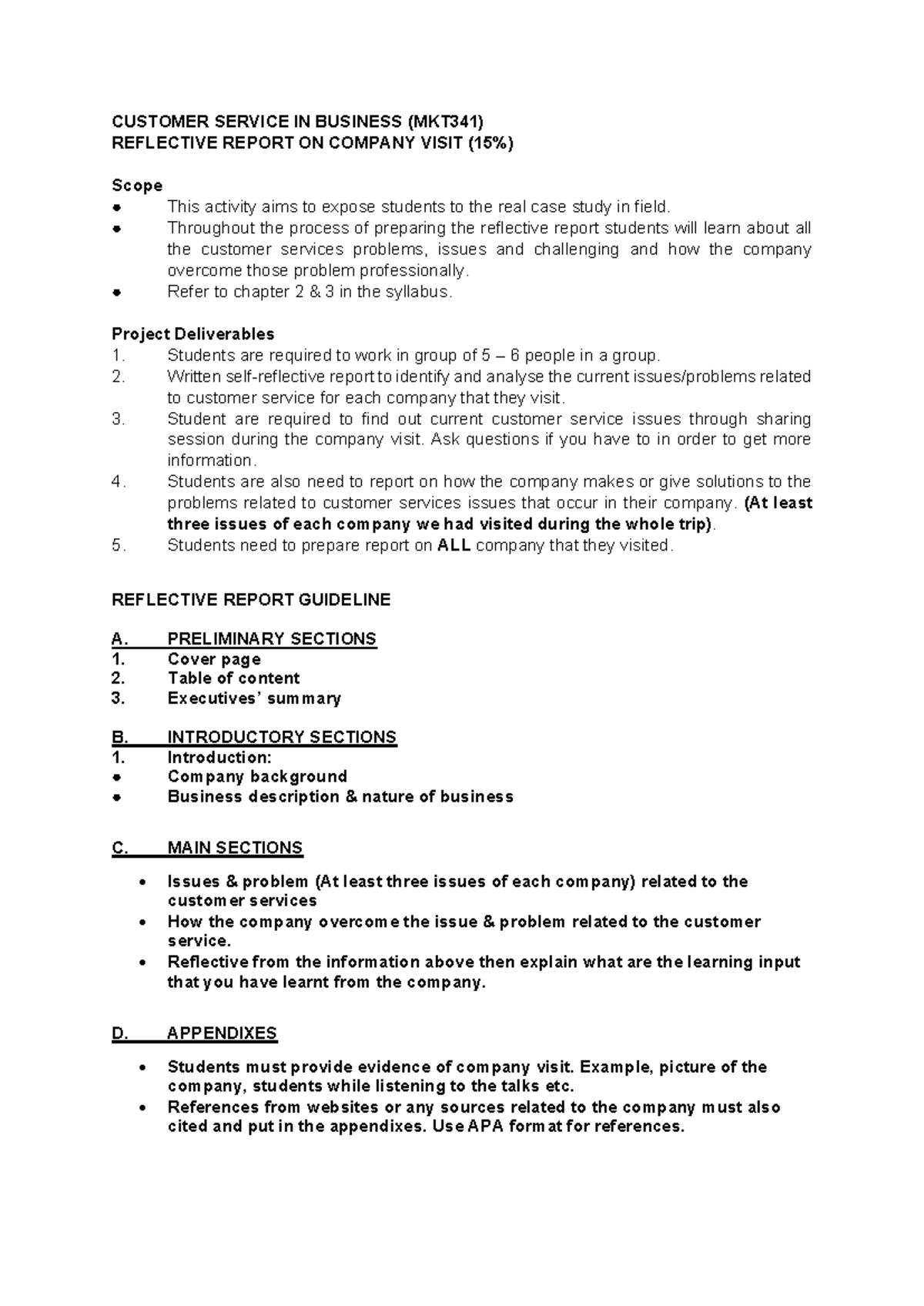 CUSTOMER SERVICE IN BUSINESS (MKT341)
REFLECTIVE REPORT ON COMPANY VISIT (15%)

Scope
• This activity aims to expose students to the real case study in field.
• Throughout the process of preparing the reflective report students will learn about all the customer services problems, issues and challenging and how the company overcome those problem professionally.
• Refer to chapter 2 & 3 in the syllabus.

Project Deliverables
1. Students are required to work in group of 5 – 6 people in a group.
2. Written self-reflective report to identify and analyse the current issues/problems related to customer service for each company that they visit.
3. Student are required to find out current customer service issues through sharing session during the company visit. Ask questions if you have to in order to get more information.
4. Students are also need to report on how the company makes or give solutions to the problems related to customer services issues that occur in their company. (At least three issues of each company we had visited during the whole trip).
5. Students need to prepare report on ALL company that they visited.

REFLECTIVE REPORT GUIDELINE

A. PRELIMINARY SECTIONS
1. Cover page
2. Table of content
3. Executives' summary

B. INTRODUCTORY SECTIONS
1. Introduction:
• Company background
• Business description & nature of business

C. MAIN SECTIONS

• Issues & problem (At least three issues of each company) related to the customer services
• How the company overcome the issue & problem related to the customer service.
• Reflective from the information above then explain what are the learning input that you have learnt from the company.

D. APPENDIXES

• Students must provide evidence of company visit. Example, picture of the company, students while listening to the talks etc.
• References from websites or any sources related to the company must also cited and put in the appendixes. Use APA format for references.